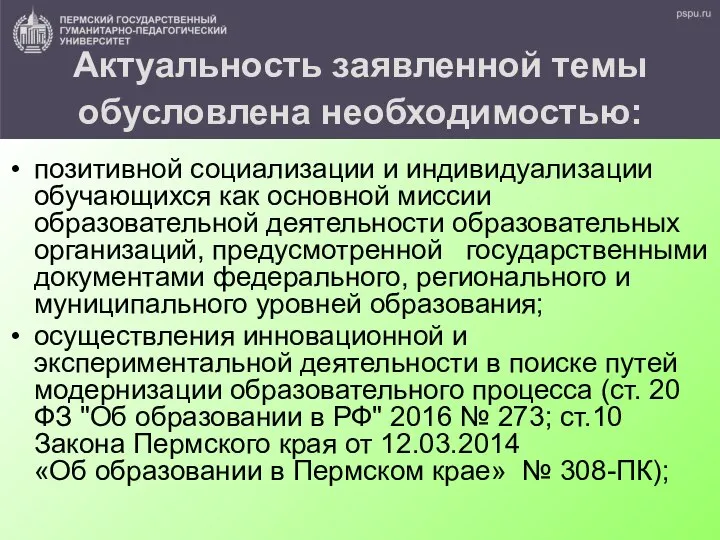 ПЕРМСКИЙ ГОСУДАРСТВЕННЫЙ ГУМАНИТАРНО-ПЕДАГОГИЧЕСКИЙ УНИВЕРСИТЕТ

pspu.ru

Актуальность заявленной темы обусловлена необходимостью:

• позитивной социализации и индивидуализации обучающихся как основной миссии образовательной деятельности образовательных организаций, предусмотренной государственными документами федерального, регионального и муниципального уровней образования;
• осуществления инновационной и экспериментальной деятельности в поиске путей модернизации образовательного процесса (ст. 20 ФЗ "Об образовании в РФ" 2016 № 273; ст.10 Закона Пермского края от 12.03.2014 «Об образовании в Пермском крае» № 308-ПК);